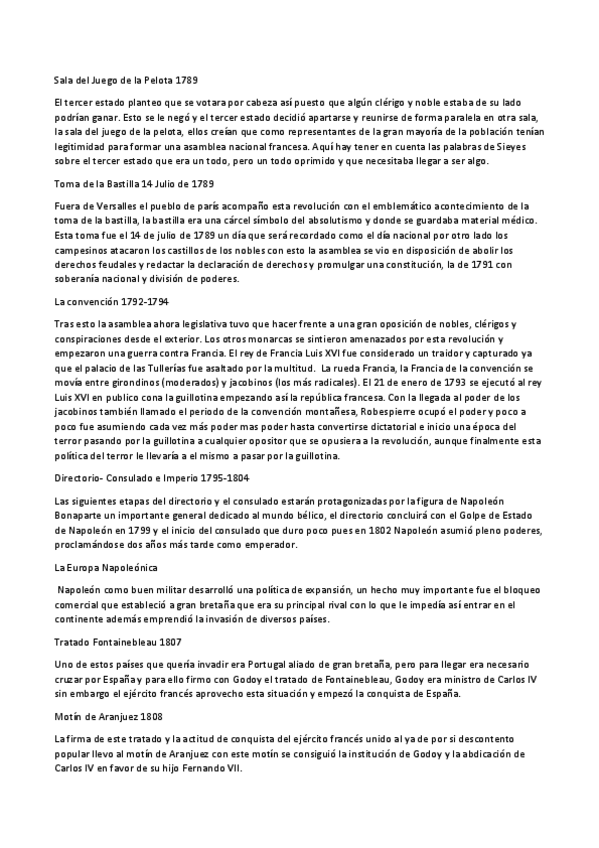 Sala del Juego de la Pelota 1789

El tercer estado planteo que se votara por cabeza así puesto que algún clérigo y noble estaba de su lado podrían ganar. Esto se le negó y el tercer estado decidió apartarse y reunirse de forma paralela en otra sala, la sala del juego de la pelota, ellos creían que como representantes de la gran mayoría de la población tenían legitimidad para formar una asamblea nacional francesa. Aquí hay tener en cuenta las palabras de Sieyes sobre el tercer estado que era un todo, pero un todo oprimido y que necesitaba llegar a ser algo.

Toma de la Bastilla 14 Julio de 1789

Fuera de Versalles el pueblo de parís acompaño esta revolución con el emblemático acontecimiento de la toma de la bastilla, la bastilla era una cárcel símbolo del absolutismo y donde se guardaba material médico. Esta toma fue el 14 de julio de 1789 un día que será recordado como el día nacional por otro lado los campesinos atacaron los castillos de los nobles con esto la asamblea se vio en disposición de abolir los derechos feudales y redactar la declaración de derechos y promulgar una constitución, la de 1791 con soberanía nacional y división de poderes.

La convención 1792-1794

Tras esto la asamblea ahora legislativa tuvo que hacer frente a una gran oposición de nobles, clérigos y conspiraciones desde el exterior. Los otros monarcas se sintieron amenazados por esta revolución y empezaron una guerra contra Francia. El rey de Francia Luis XVI fue considerado un traidor y capturado ya que el palacio de las Tullerías fue asaltado por la multitud. La rueda Francia, la Francia de la convención se movía entre girondinos (moderados) y jacobinos (los más radicales). El 21 de enero de 1793 se ejecutó al rey Luis XVI en publico cona la guillotina empezando así la república francesa. Con la llegada al poder de los jacobinos también llamado el periodo de la convención montañesa, Robespierre ocupó el poder y poco a poco fue asumiendo cada vez más poder mas poder hasta convertirse dictatorial e inicio una época del terror pasando por la guillotina a cualquier opositor que se opusiera a la revolución, aunque finalmente esta política del terror le llevaría a el mismo a pasar por la guillotina.

Directorio- Consulado e Imperio 1795-1804

Las siguientes etapas del directorio y el consulado estarán protagonizadas por la figura de Napoleón Bonaparte un importante general dedicado al mundo bélico, el directorio concluirá con el Golpe de Estado de Napoleón en 1799 y el inicio del consulado que duro poco pues en 1802 Napoleón asumió pleno poderes, proclamándose dos años más tarde como emperador.

La Europa Napoleónica

Napoleón como buen militar desarrolló una política de expansión, un hecho muy importante fue el bloqueo comercial que estableció a gran bretaña que era su principal rival con lo que le impedía así entrar en el continente además emprendió la invasión de diversos países.

Tratado Fontainebleau 1807

Uno de estos países que quería invadir era Portugal aliado de gran bretaña, pero para llegar era necesario cruzar por España y para ello firmo con Godoy el tratado de Fontainebleau, Godoy era ministro de Carlos IV sin embargo el ejército francés aprovecho esta situación y empezó la conquista de España.

Motín de Aranjuez 1808

La firma de este tratado y la actitud de conquista del ejército francés unido al ya de por si descontento popular llevo al motín de Aranjuez con este motín se consiguió la institución de Godoy y la abdicación de Carlos IV en favor de su hijo Fernando VII.